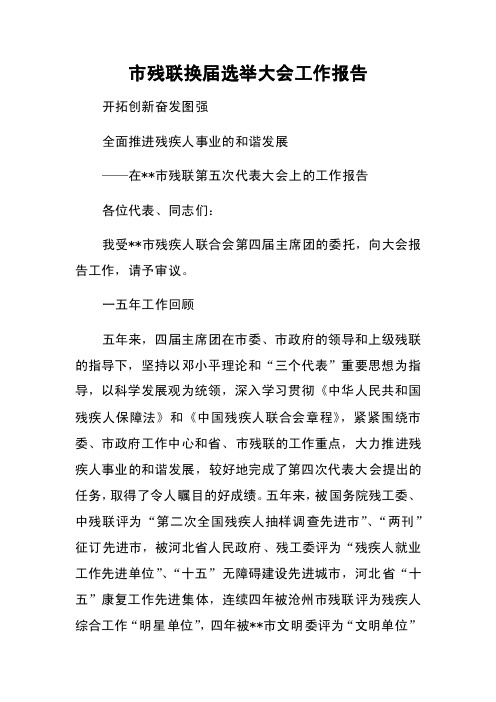 市残联换届选举大会工作报告

开拓创新奋发图强

全面推进残疾人事业的和谐发展

——在**市残联第五次代表大会上的工作报告

各位代表、同志们：

我受**市残疾人联合会第四届主席团的委托，向大会报告工作，请予审议。

一五年工作回顾

五年来，四届主席团在市委、市政府的领导和上级残联的指导下，坚持以邓小平理论和“三个代表”重要思想为指导，以科学发展观为统领，深入学习贯彻《中华人民共和国残疾人保障法》和《中国残疾人联合会章程》，紧紧围绕市委、市政府工作中心和省、市残联的工作重点，大力推进残疾人事业的和谐发展，较好地完成了第四次代表大会提出的任务，取得了令人瞩目的好成绩。五年来，被国务院残工委、中残联评为“第二次全国残疾人抽样调查先进市”、“两刊”征订先进市，被河北省人民政府、残工委评为“残疾人就业工作先进单位”、“十五”无障碍建设先进城市，河北省“十五”康复工作先进集体，连续四年被沧州市残联评为残疾人综合工作“明星单位”，四年被**市文明委评为“文明单位”